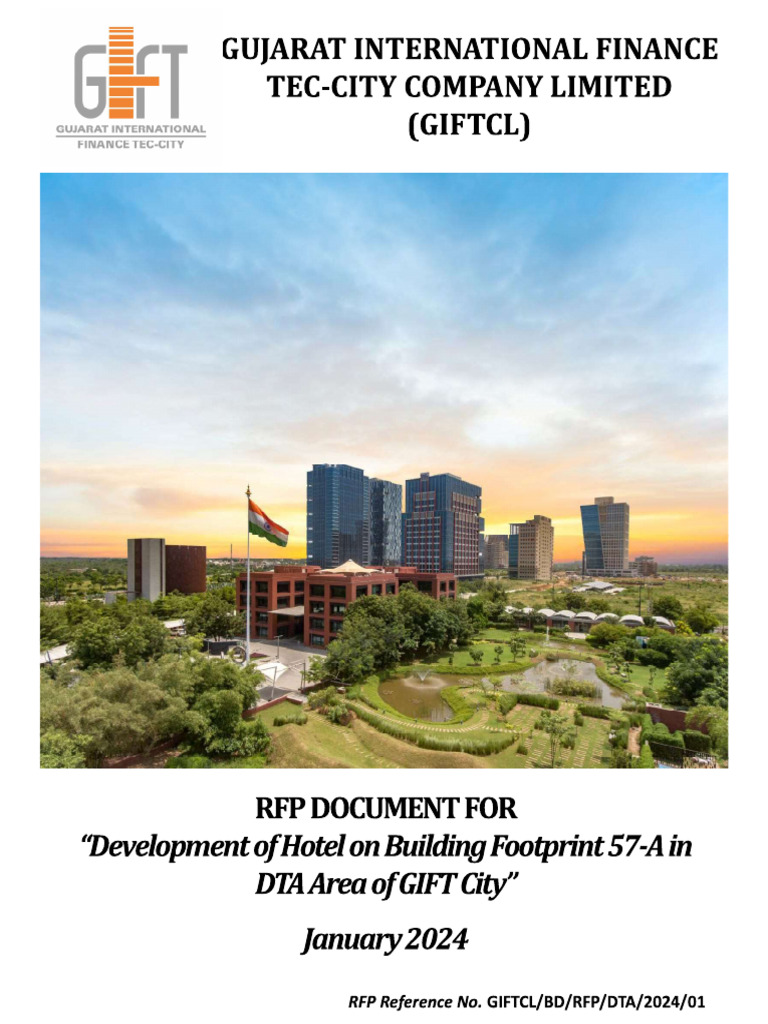 GIFT
GUJARAT INTERNATIONAL FINANCE TEC-CITY

GUJARAT INTERNATIONAL FINANCE TEC-CITY COMPANY LIMITED (GIFTCL)

RFP DOCUMENT FOR
"Development of Hotel on Building Footprint 57-A in DTA Area of GIFT City"

January 2024

RFP Reference No. GIFTCL/BD/RFP/DTA/2024/01